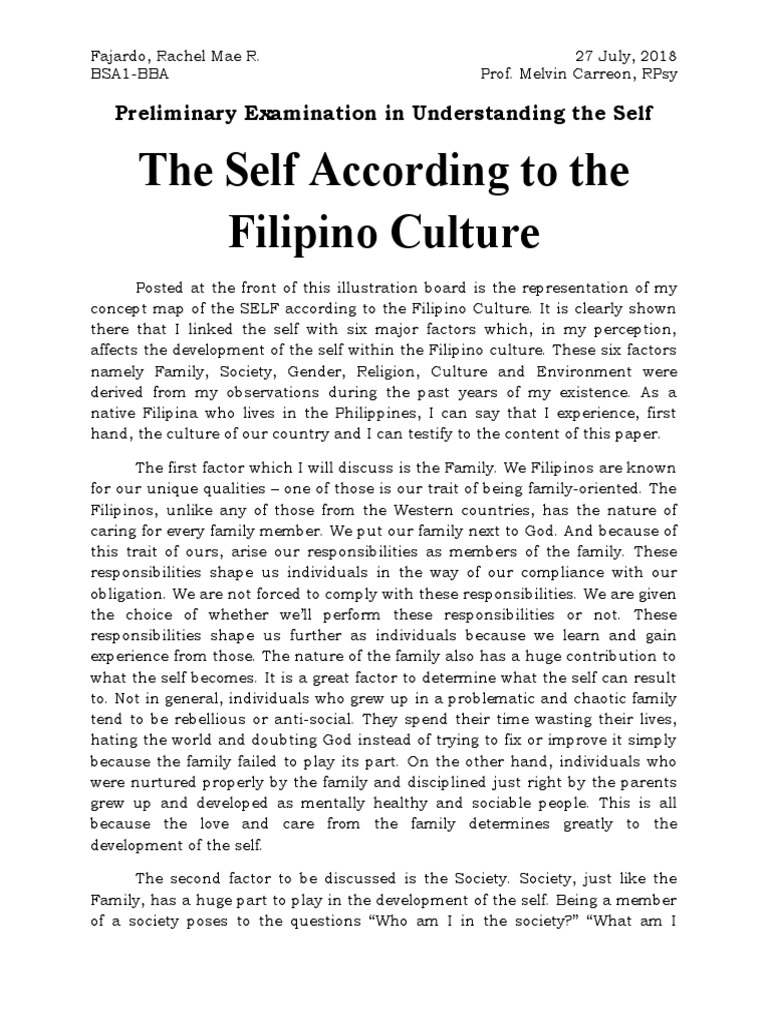 Fajardo, Rachel Mae R.
BSA1-BBA

27 July, 2018
Prof. Melvin Carreon, RPsy

Preliminary Examination in Understanding the Self

The Self According to the Filipino Culture

Posted at the front of this illustration board is the representation of my concept map of the SELF according to the Filipino Culture. It is clearly shown there that I linked the self with six major factors which, in my perception, affects the development of the self within the Filipino culture. These six factors namely Family, Society, Gender, Religion, Culture and Environment were derived from my observations during the past years of my existence. As a native Filipina who lives in the Philippines, I can say that I experience, first hand, the culture of our country and I can testify to the content of this paper.

The first factor which I will discuss is the Family. We Filipinos are known for our unique qualities – one of those is our trait of being family-oriented. The Filipinos, unlike any of those from the Western countries, has the nature of caring for every family member. We put our family next to God. And because of this trait of ours, arise our responsibilities as members of the family. These responsibilities shape us individuals in the way of our compliance with our obligation. We are not forced to comply with these responsibilities. We are given the choice of whether we'll perform these responsibilities or not. These responsibilities shape us further as individuals because we learn and gain experience from those. The nature of the family also has a huge contribution to what the self becomes. It is a great factor to determine what the self can result to. Not in general, individuals who grew up in a problematic and chaotic family tend to be rebellious or anti-social. They spend their time wasting their lives, hating the world and doubting God instead of trying to fix or improve it simply because the family failed to play its part. On the other hand, individuals who were nurtured properly by the family and disciplined just right by the parents grew up and developed as mentally healthy and sociable people. This is all because the love and care from the family determines greatly to the development of the self.

The second factor to be discussed is the Society. Society, just like the Family, has a huge part to play in the development of the self. Being a member of a society poses to the questions "Who am I in the society?" "What am I